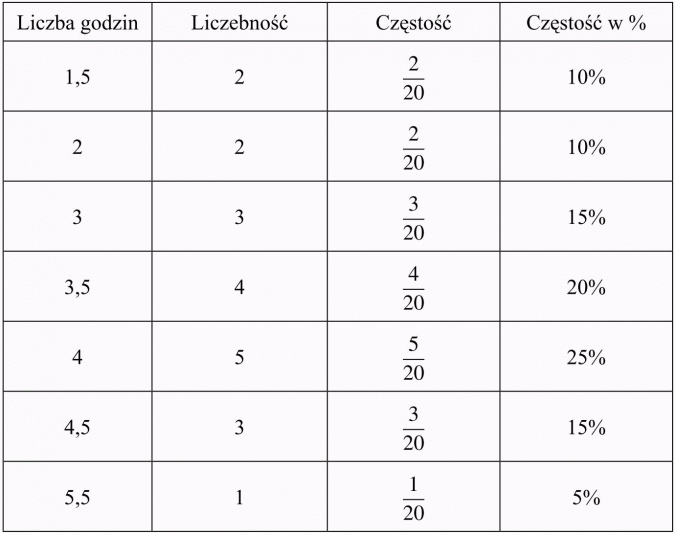 | Liczba godzin | Liczebność | Częstość | Częstość w % |
|---|---|---|---|
| 1,5 | 2 | $\frac{2}{20}$ | 10% |
| 2 | 2 | $\frac{2}{20}$ | 10% |
| 3 | 3 | $\frac{3}{20}$ | 15% |
| 3,5 | 4 | $\frac{4}{20}$ | 20% |
| 4 | 5 | $\frac{5}{20}$ | 25% |
| 4,5 | 3 | $\frac{3}{20}$ | 15% |
| 5,5 | 1 | $\frac{1}{20}$ | 5% |